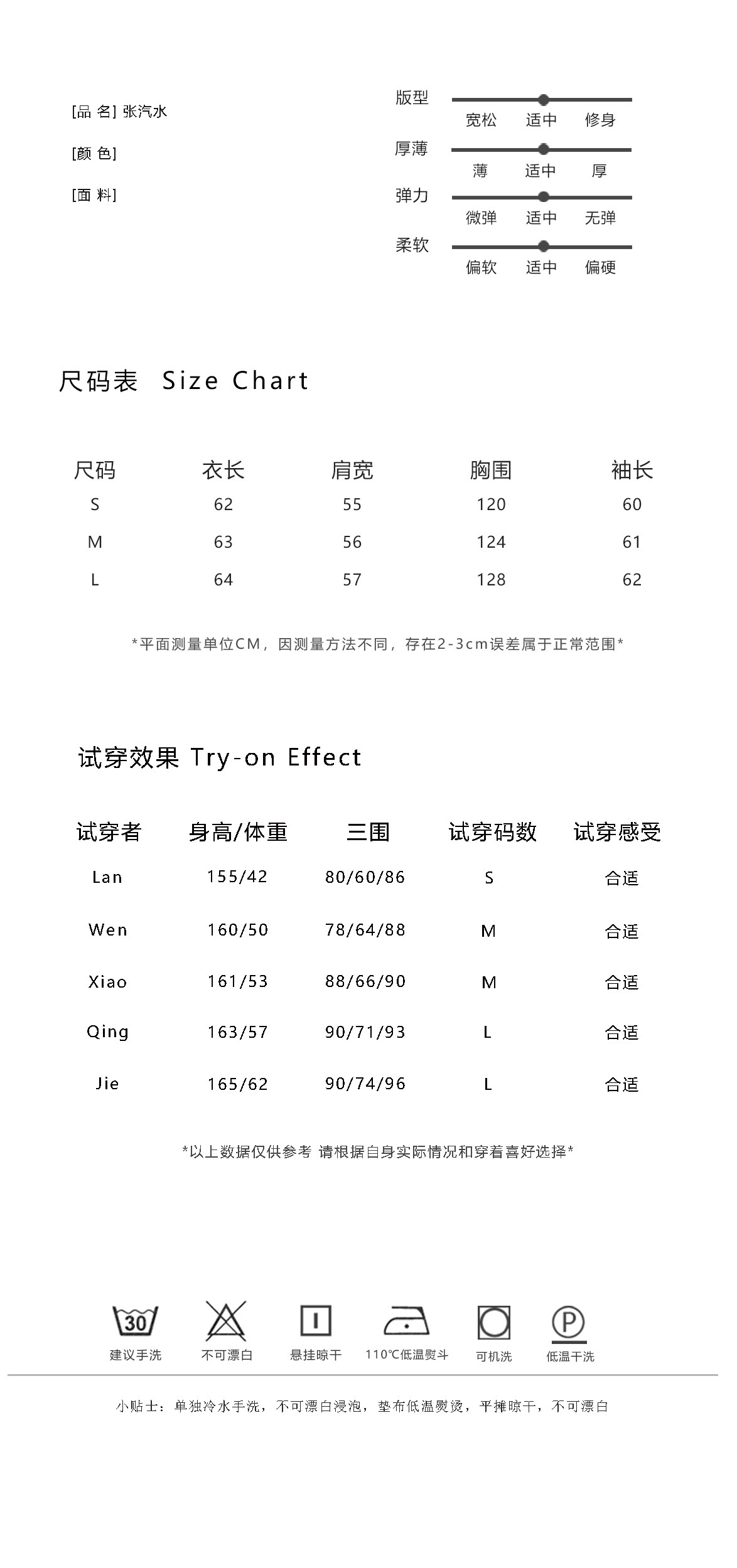 [品 名] 张汽水

[颜 色]

[面 料]

版型
宽松 适中 修身

厚薄
薄 适中 厚

弹力
微弹 适中 无弹

柔软
偏软 适中 偏硬

尺码表 Size Chart

| 尺码 | 衣长 | 肩宽 | 胸围 | 袖长 |
|---|---|---|---|---|
| S | 62 | 55 | 120 | 60 |
| M | 63 | 56 | 124 | 61 |
| L | 64 | 57 | 128 | 62 |

*平面测量单位CM，因测量方法不同，存在2-3cm误差属于正常范围*

试穿效果 Try-on Effect

| 试穿者 | 身高/体重 | 三围 | 试穿码数 | 试穿感受 |
|---|---|---|---|---|
| Lan | 155/42 | 80/60/86 | S | 合适 |
| Wen | 160/50 | 78/64/88 | M | 合适 |
| Xiao | 161/53 | 88/66/90 | M | 合适 |
| Qing | 163/57 | 90/71/93 | L | 合适 |
| Jie | 165/62 | 90/74/96 | L | 合适 |

*以上数据仅供参考 请根据自身实际情况和穿着喜好选择*

30
建议手洗 不可漂白 悬挂晾干 110℃低温熨斗 可机洗 P 低温干洗

小贴士：单独冷水手洗，不可漂白浸泡，垫布低温熨烫，平摊晾干，不可漂白